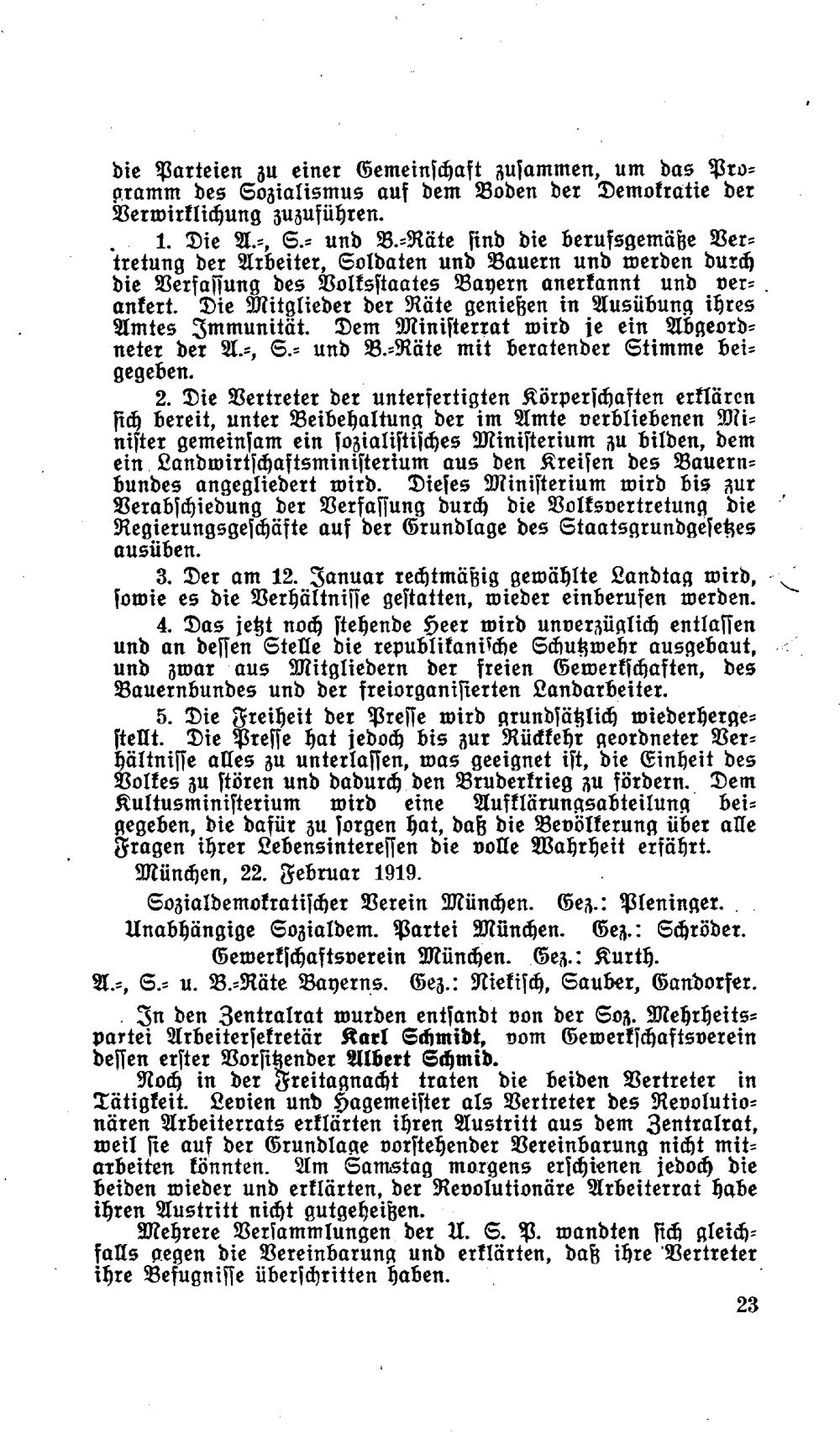 die Parteien zu einer Gemeinschaft zusammen, um das Programm des Sozialismus auf dem Boden der Demokratie der Verwirklichung zuzuführen.

1. Die A.-, S.- und B.-Räte sind die berufsgemäße Vertretung der Arbeiter, Soldaten und Bauern und werden durch die Verfassung des Volksstaates Bayern anerkannt und verankert. Die Mitglieder der Räte genießen in Ausübung ihres Amtes Immunität. Dem Ministerrat wird je ein Abgeordneter der A.-, S.- und B.-Räte mit beratender Stimme beigegeben.

2. Die Vertreter der unterfertigten Körperschaften erklären sich bereit, unter Beibehaltung der im Amte verbliebenen Minister gemeinsam ein sozialistisches Ministerium zu bilden, dem ein Landwirtschaftsministerium aus den Kreisen des Bauernbundes angegliedert wird. Dieses Ministerium wird bis zur Verabschiedung der Verfassung durch die Volksvertretung die Regierungsgeschäfte auf der Grundlage des Staatsgrundgesetzes ausüben.

3. Der am 12. Januar rechtmäßig gewählte Landtag wird, sowie es die Verhältnisse gestatten, wieder einberufen werden.

4. Das jetzt noch stehende Heer wird unverzüglich entlassen und an dessen Stelle die republikanische Schutzwehr ausgebaut, und zwar aus Mitgliedern der freien Gewerkschaften, des Bauernbundes und der freiorganisierten Landarbeiter.

5. Die Freiheit der Presse wird grundsätzlich wiederhergestellt. Die Presse hat jedoch bis zur Rückkehr geordneter Verhältnisse alles zu unterlassen, was geeignet ist, die Einheit des Volkes zu stören und dadurch den Bruderkrieg zu fördern. Dem Kultusministerium wird eine Aufklärungsabteilung beigegeben, die dafür zu sorgen hat, daß die Bevölkerung über alle Fragen ihrer Lebensinteressen die volle Wahrheit erfährt.

München, 22. Februar 1919.

Sozialdemokratischer Verein München. Gez.: Pleninger.
Unabhängige Sozialdem. Partei München. Gez.: Schröder.
Gewerkschaftsverein München. Gez.: Kurth.
A.-, S.- u. B.-Räte Bayerns. Gez.: Niekisch, Sauber, Gandorfer.

In den Zentralrat wurden entsandt von der Soz. Mehrheitspartei Arbeitersekretär Karl Schmidt, vom Gewerkschaftsverein dessen erster Vorsitzender Albert Schmid.

Noch in der Freitagnacht traten die beiden Vertreter in Tätigkeit. Levien und Hagemeister als Vertreter des Revolutionären Arbeiterrats erklärten ihren Austritt aus dem Zentralrat, weil sie auf der Grundlage vorstehender Vereinbarung nicht mitarbeiten könnten. Am Samstag morgens erschienen jedoch die beiden wieder und erklärten, der Revolutionäre Arbeiterrat habe ihren Austritt nicht gutgeheißen.

Mehrere Versammlungen der U. S. P. wandten sich gleichfalls gegen die Vereinbarung und erklärten, daß ihre Vertreter ihre Befugnisse überschritten haben.

23